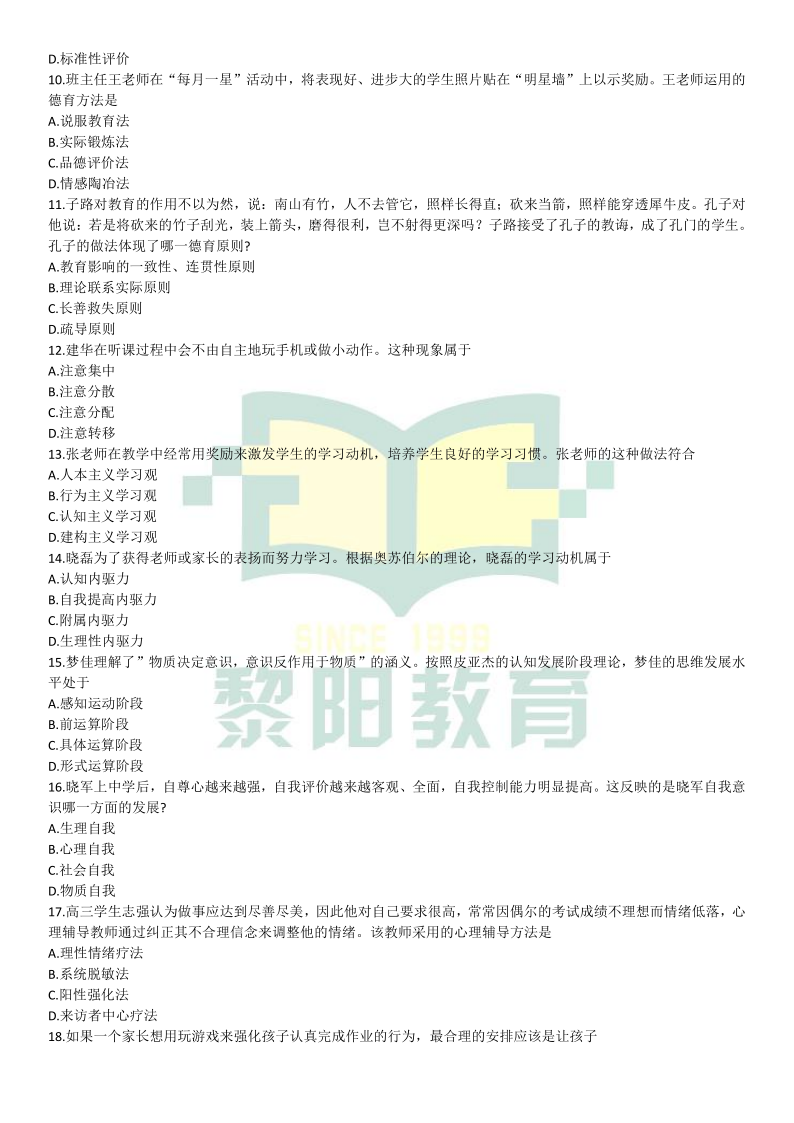 D.标准性评价
10.班主任王老师在“每月一星”活动中，将表现好、进步大的学生照片贴在“明星墙”上以示奖励。王老师运用的德育方法是
A.说服教育法
B.实际锻炼法
C.品德评价法
D.情感陶冶法
11.子路对教育的作用不以为然，说：南山有竹，人不去管它，照样长得直；砍来当箭，照样能穿透犀牛皮。孔子对他说：若是将砍来的竹子刮光，装上箭头，磨得很利，岂不射得更深吗？子路接受了孔子的教诲，成了孔门的学生。孔子的做法体现了哪一德育原则？
A.教育影响的一致性、连贯性原则
B.理论联系实际原则
C.长善救失原则
D.疏导原则
12.建华在听课过程中会不由自主地玩手机或做小动作。这种现象属于
A.注意集中
B.注意分散
C.注意分配
D.注意转移
13.张老师在教学中经常用奖励来激发学生的学习动机，培养学生良好的学习习惯。张老师的这种做法符合
A.人本主义学习观
B.行为主义学习观
C.认知主义学习观
D.建构主义学习观
14.晓磊为了获得老师或家长的表扬而努力学习。根据奥苏伯尔的理论，晓磊的学习动机属于
A.认知内驱力
B.自我提高内驱力
C.附属内驱力
D.生理性内驱力
15.梦佳理解了”物质决定意识，意识反作用于物质”的涵义。按照皮亚杰的认知发展阶段理论，梦佳的思维发展水平处于
A.感知运动阶段
B.前运算阶段
C.具体运算阶段
D.形式运算阶段
16.晓军上中学后，自尊心越来越强，自我评价越来越客观、全面，自我控制能力明显提高。这反映的是晓军自我意识哪一方面的发展？
A.生理自我
B.心理自我
C.社会自我
D.物质自我
17.高三学生志强认为做事应达到尽善尽美，因此他对自己要求很高，常常因偶尔的考试成绩不理想而情绪低落，心理辅导教师通过纠正其不合理信念来调整他的情绪。该教师采用的心理辅导方法是
A.理性情绪疗法
B.系统脱敏法
C.阳性强化法
D.来访者中心疗法
18.如果一个家长想用玩游戏来强化孩子认真完成作业的行为，最合理的安排应该是让孩子

SINCE 1999
黎阳教育